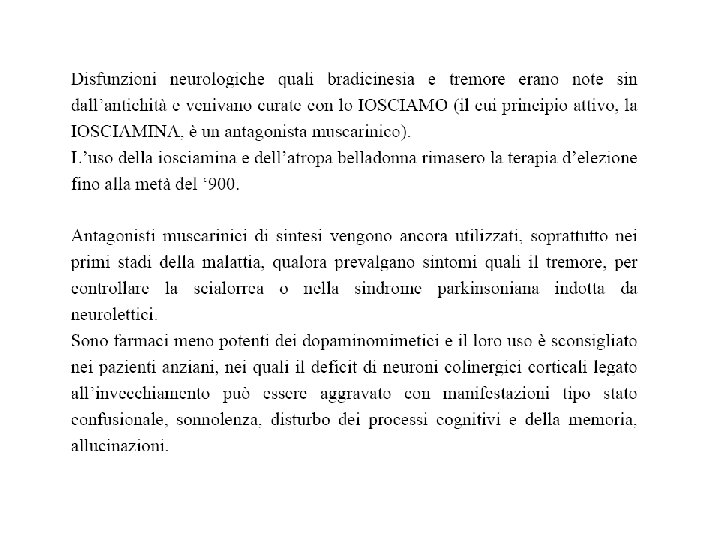 Disfunzioni neurologiche quali bradicinesia e tremore erano note sin dall'antichità e venivano curate con lo IOSCIAMO (il cui principio attivo, la IOSCIAMINA, è un antagonista muscarinico).
L'uso della iosciamina e dell'atropa belladonna rimasero la terapia d'elezione fino alla metà del '900.

Antagonisti muscarinici di sintesi vengono ancora utilizzati, soprattutto nei primi stadi della malattia, qualora prevalgano sintomi quali il tremore, per controllare la scialorrea o nella sindrome parkinsoniana indotta da neurolettici.
Sono farmaci meno potenti dei dopaminomimetici e il loro uso è sconsigliato nei pazienti anziani, nei quali il deficit di neuroni colinergici corticali legato all'invecchiamento può essere aggravato con manifestazioni tipo stato confusionale, sonnolenza, disturbo dei processi cognitivi e della memoria, allucinazioni.